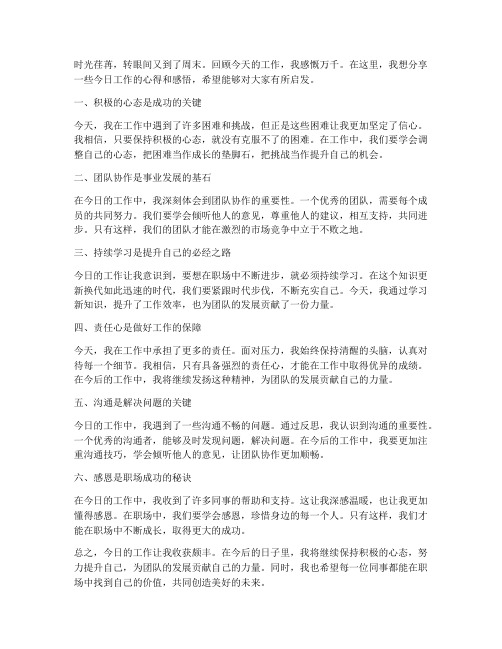 时光荏苒，转眼间又到了周末。回顾今天的工作，我感慨万千。在这里，我想分享一些今日工作的心得和感悟，希望能够对大家有所启发。

一、积极的心态是成功的关键

今天，我在工作中遇到了许多困难和挑战，但正是这些困难让我更加坚定了信心。我相信，只要保持积极的心态，就没有克服不了的困难。在工作中，我们要学会调整自己的心态，把困难当作成长的垫脚石，把挑战当作提升自己的机会。

二、团队协作是事业发展的基石

在今日的工作中，我深刻体会到团队协作的重要性。一个优秀的团队，需要每个成员的共同努力。我们要学会倾听他人的意见，尊重他人的建议，相互支持，共同进步。只有这样，我们的团队才能在激烈的市场竞争中立于不败之地。

三、持续学习是提升自己的必经之路

今日的工作让我意识到，要想在职场中不断进步，就必须持续学习。在这个知识更新换代如此迅速的时代，我们要紧跟时代步伐，不断充实自己。今天，我通过学习新知识，提升了工作效率，也为团队的发展贡献了一份力量。

四、责任心是做好工作的保障

今天，我在工作中承担了更多的责任。面对压力，我始终保持清醒的头脑，认真对待每一个细节。我相信，只有具备强烈的责任心，才能在工作中取得优异的成绩。在今后的工作中，我将继续发扬这种精神，为团队的发展贡献自己的力量。

五、沟通是解决问题的关键

今日的工作中，我遇到了一些沟通不畅的问题。通过反思，我认识到沟通的重要性。一个优秀的沟通者，能够及时发现问题，解决问题。在今后的工作中，我要更加注重沟通技巧，学会倾听他人的意见，让团队协作更加顺畅。

六、感恩是职场成功的秘诀

在今日的工作中，我收到了许多同事的帮助和支持。这让我深感温暖，也让我更加懂得感恩。在职场中，我们要学会感恩，珍惜身边的每一个人。只有这样，我们才能在职场中不断成长，取得更大的成功。

总之，今日的工作让我收获颇丰。在今后的日子里，我将继续保持积极的心态，努力提升自己，为团队的发展贡献自己的力量。同时，我也希望每一位同事都能在职场中找到自己的价值，共同创造美好的未来。